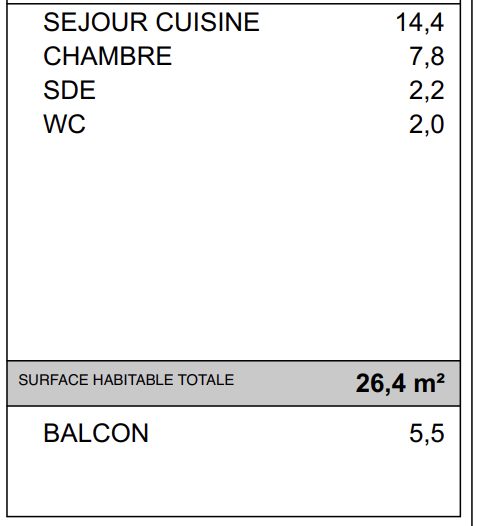 SEJOUR CUISINE 14,4
CHAMBRE 7,8
SDE 2,2
WC 2,0

SURFACE HABITABLE TOTALE 26,4 m²

BALCON 5,5